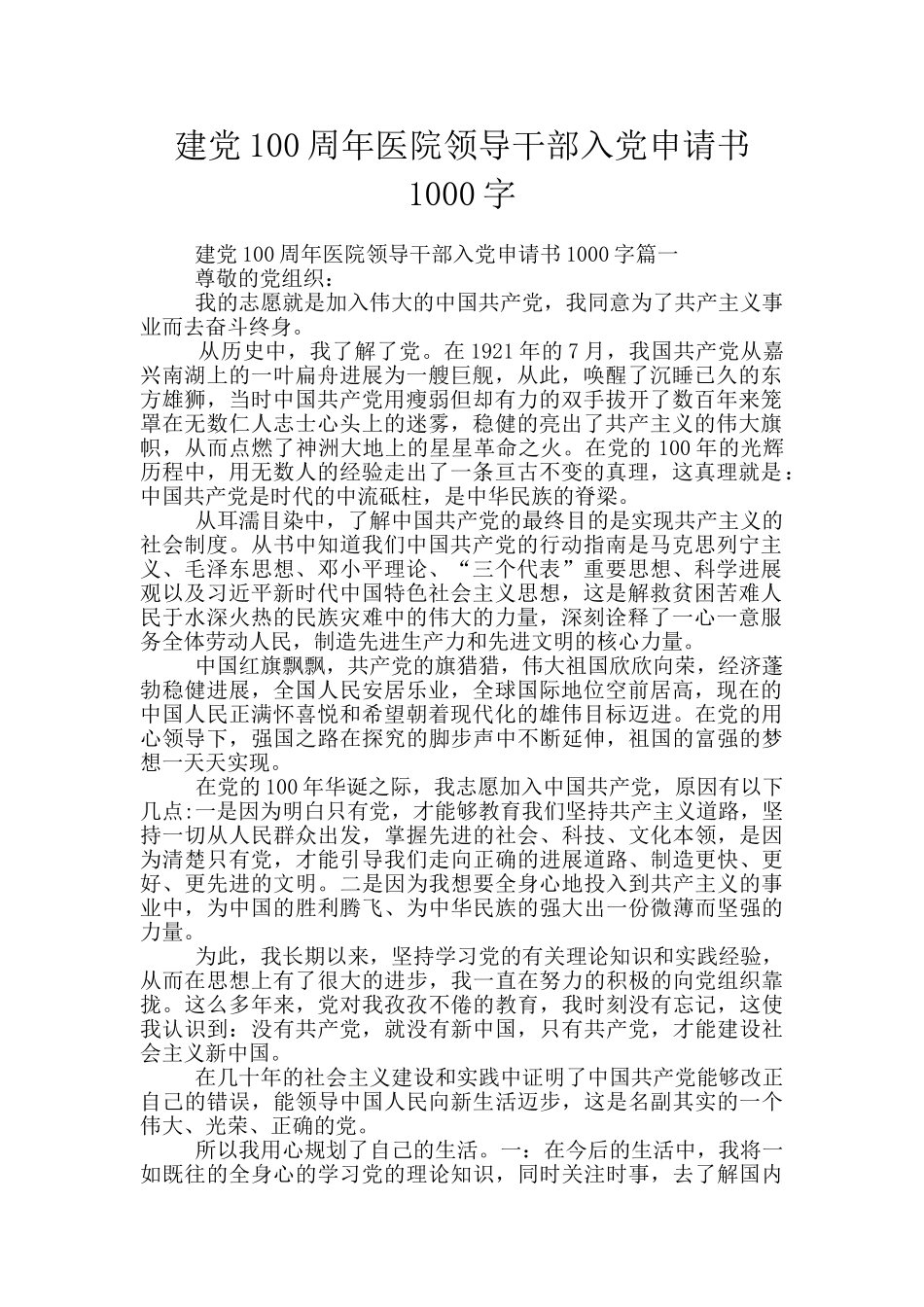 建党100周年医院领导干部入党申请书1000字

建党100周年医院领导干部入党申请书1000字篇一

尊敬的党组织：

我的志愿就是加入伟大的中国共产党，我同意为了共产主义事业而去奋斗终身。

从历史中，我了解了党。在1921年的7月，我国共产党从嘉兴南湖上的一叶扁舟进展为一艘巨舰，从此，唤醒了沉睡已久的东方雄狮，当时中国共产党用瘦弱但却有力的双手拔开了数百年来笼罩在无数仁人志士心头上的迷雾，稳健的亮出了共产主义的伟大旗帜，从而点燃了神洲大地上的星星革命之火。在党的100年的光辉历程中，用无数人的经验走出了一条亘古不变的真理，这真理就是：中国共产党是时代的中流砥柱，是中华民族的脊梁。

从耳濡目染中，了解中国共产党的最终目的是实现共产主义的社会制度。从书中知道我们中国共产党的行动指南是马克思列宁主义、毛泽东思想、邓小平理论、“三个代表”重要思想、科学进展观以及习近平新时代中国特色社会主义思想，这是解救贫困苦难人民于水深火热的民族灾难中的伟大的力量，深刻诠释了一心一意服务全体劳动人民，制造先进生产力和先进文明的核心力量。

中国红旗飘飘，共产党的旗猎猎，伟大祖国欣欣向荣，经济蓬勃稳健进展，全国人民安居乐业，全球国际地位空前居高，现在的中国人民正满怀喜悦和希望朝着现代化的雄伟目标迈进。在党的用心领导下，强国之路在探究的脚步声中不断延伸，祖国的富强的梦想一天天实现。

在党的100年华诞之际，我志愿加入中国共产党，原因有以下几点:一是因为明白只有党，才能够教育我们坚持共产主义道路，坚持一切从人民群众出发，掌握先进的社会、科技、文化本领，是因为清楚只有党，才能引导我们走向正确的进展道路、制造更快、更好、更先进的文明。二是因为我想要全身心地投入到共产主义的事业中，为中国的胜利腾飞、为中华民族的强大出一份微薄而坚强的力量。

为此，我长期以来，坚持学习党的有关理论知识和实践经验，从而在思想上有了很大的进步，我一直在努力的积极的向党组织靠拢。这么多年来，党对我孜孜不倦的教育，我时刻没有忘记，这使我认识到：没有共产党，就没有新中国，只有共产党，才能建设社会主义新中国。

在几十年的社会主义建设和实践中证明了中国共产党能够改正自己的错误，能领导中国人民向新生活迈步，这是名副其实的一个伟大、光荣、正确的党。

所以我用心规划了自己的生活。一：在今后的生活中，我将一如既往的全身心的学习党的理论知识，同时关注时事，去了解国内